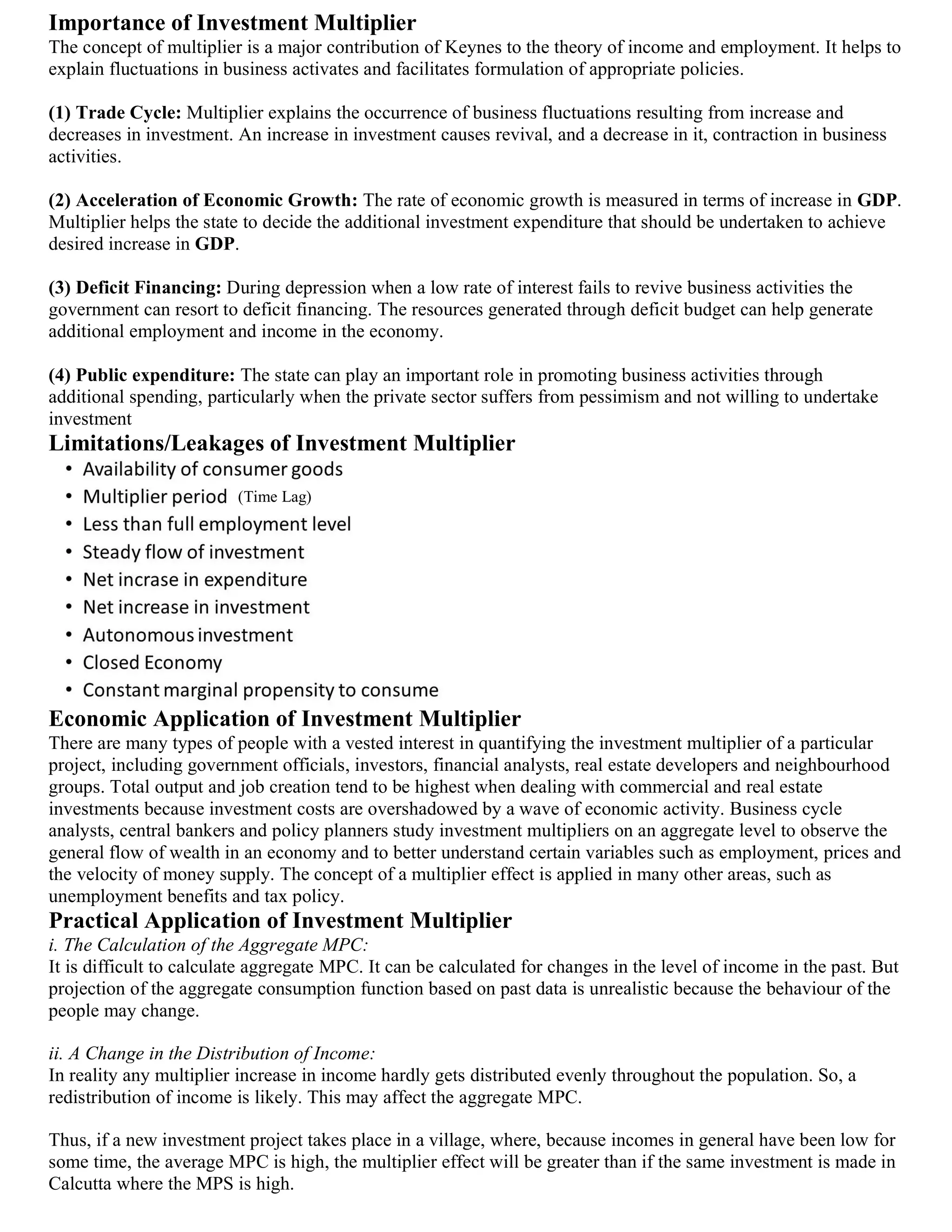 Importance of Investment Multiplier
The concept of multiplier is a major contribution of Keynes to the theory of income and employment. It helps to explain fluctuations in business activates and facilitates formulation of appropriate policies.

(1) Trade Cycle: Multiplier explains the occurrence of business fluctuations resulting from increase and decreases in investment. An increase in investment causes revival, and a decrease in it, contraction in business activities.

(2) Acceleration of Economic Growth: The rate of economic growth is measured in terms of increase in GDP. Multiplier helps the state to decide the additional investment expenditure that should be undertaken to achieve desired increase in GDP.

(3) Deficit Financing: During depression when a low rate of interest fails to revive business activities the government can resort to deficit financing. The resources generated through deficit budget can help generate additional employment and income in the economy.

(4) Public expenditure: The state can play an important role in promoting business activities through additional spending, particularly when the private sector suffers from pessimism and not willing to undertake investment

Limitations/Leakages of Investment Multiplier
• Availability of consumer goods
• Multiplier period (Time Lag)
• Less than full employment level
• Steady flow of investment
• Net incrase in expenditure
• Net increase in investment
• Autonomous investment
• Closed Economy
• Constant marginal propensity to consume

Economic Application of Investment Multiplier
There are many types of people with a vested interest in quantifying the investment multiplier of a particular project, including government officials, investors, financial analysts, real estate developers and neighbourhood groups. Total output and job creation tend to be highest when dealing with commercial and real estate investments because investment costs are overshadowed by a wave of economic activity. Business cycle analysts, central bankers and policy planners study investment multipliers on an aggregate level to observe the general flow of wealth in an economy and to better understand certain variables such as employment, prices and the velocity of money supply. The concept of a multiplier effect is applied in many other areas, such as unemployment benefits and tax policy.

Practical Application of Investment Multiplier
i. The Calculation of the Aggregate MPC:
It is difficult to calculate aggregate MPC. It can be calculated for changes in the level of income in the past. But projection of the aggregate consumption function based on past data is unrealistic because the behaviour of the people may change.

ii. A Change in the Distribution of Income:
In reality any multiplier increase in income hardly gets distributed evenly throughout the population. So, a redistribution of income is likely. This may affect the aggregate MPC.

Thus, if a new investment project takes place in a village, where, because incomes in general have been low for some time, the average MPC is high, the multiplier effect will be greater than if the same investment is made in Calcutta where the MPS is high.